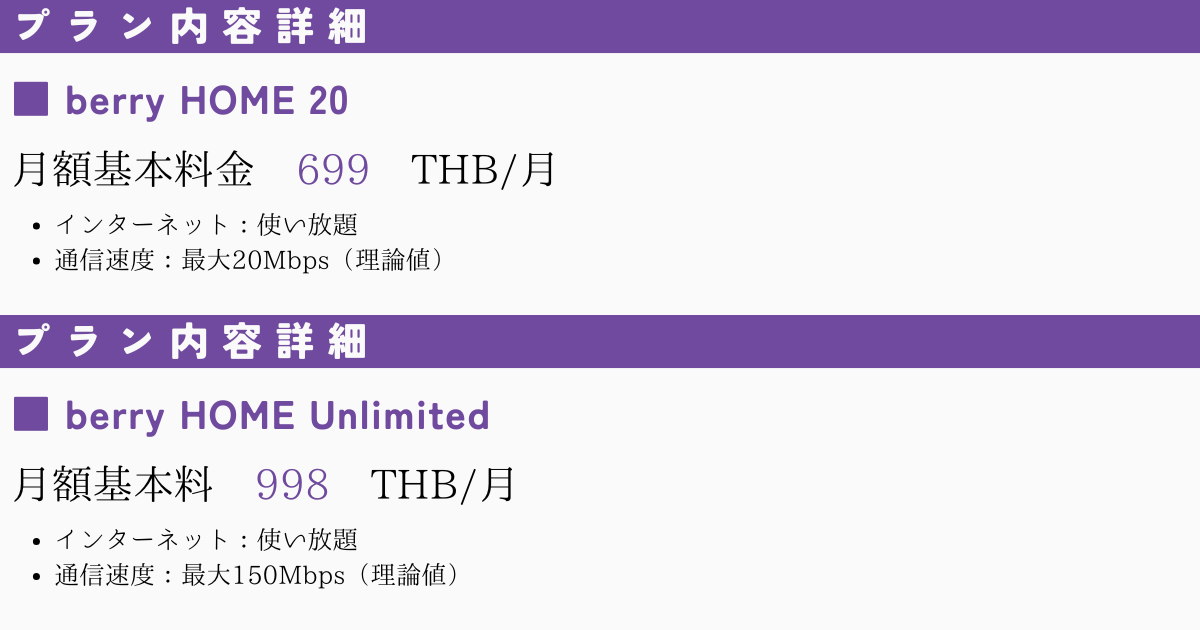 プラン内容詳細

■ berry HOME 20

月額基本料金 699 THB/月

• インターネット：使い放題
• 通信速度：最大20Mbps（理論値）

プラン内容詳細

■ berry HOME Unlimited

月額基本料 998 THB/月

• インターネット：使い放題
• 通信速度：最大150Mbps（理論値）